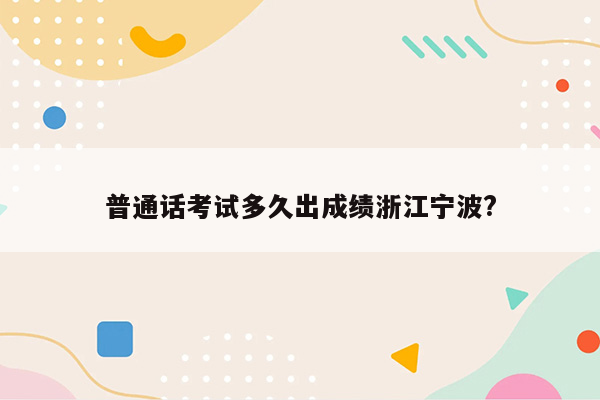 普通话考试多久出成绩浙江宁波?